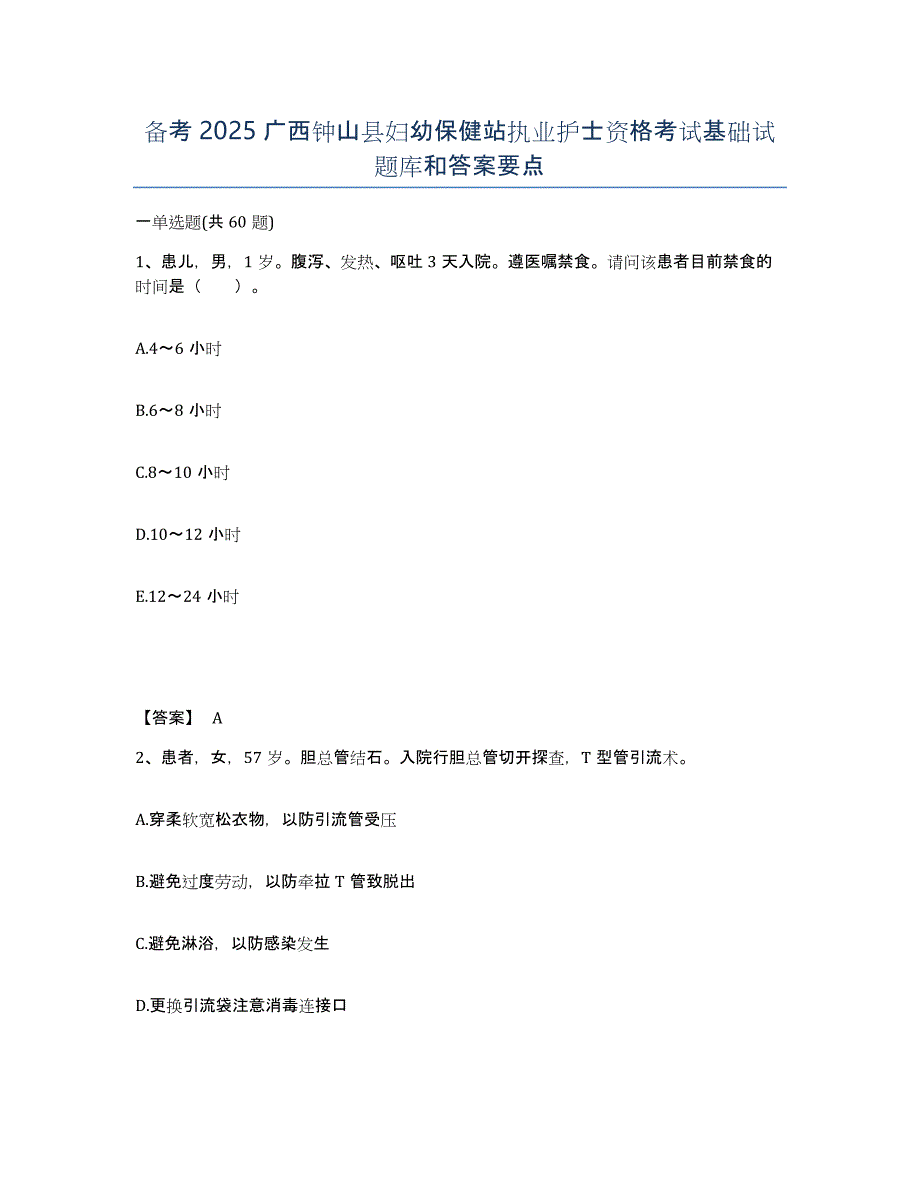 备考 2025 广西钟山县妇幼保健站执业护士资格考试基础试题库和答案要点

一单选题(共 60 题)

1、患儿，男，1 岁。腹泻、发热、呕吐 3 天入院。遵医嘱禁食。请问该患者目前禁食的时间是（　　）。

A.4～6 小时

B.6～8 小时

C.8～10 小时

D.10～12 小时

E.12～24 小时

【答案】 A

2、患者，女，57 岁。胆总管结石。入院行胆总管切开探查，T 型管引流术。

A.穿柔软宽松衣物，以防引流管受压

B.避免过度劳动，以防牵拉 T 管致脱出

C.避免淋浴，以防感染发生

D.更换引流袋注意消毒连接口